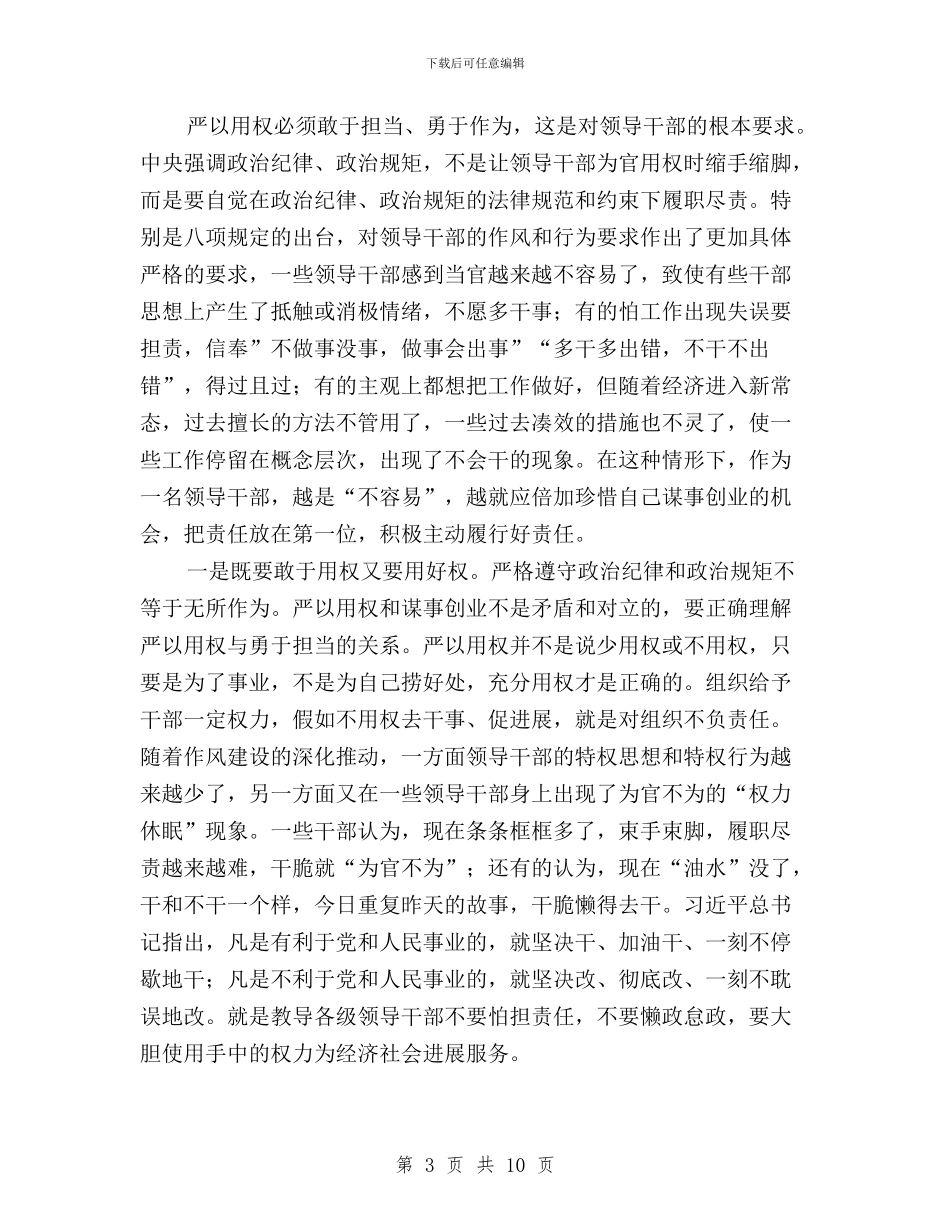 下载后可任意编辑

严以用权必须敢于担当、勇于作为，这是对领导干部的根本要求。中央强调政治纪律、政治规矩，不是让领导干部为官用权时缩手缩脚，而是要自觉在政治纪律、政治规矩的法律规范和约束下履职尽责。特别是八项规定的出台，对领导干部的作风和行为要求作出了更加具体严格的要求，一些领导干部感到当官越来越不容易了，致使有些干部思想上产生了抵触或消极情绪，不愿多干事；有的怕工作出现失误要担责，信奉”不做事没事，做事会出事”“多干多出错，不干不出错”，得过且过；有的主观上都想把工作做好，但随着经济进入新常态，过去擅长的方法不管用了，一些过去凑效的措施也不灵了，使一些工作停留在概念层次，出现了不会干的现象。在这种情形下，作为一名领导干部，越是“不容易”，越就应倍加珍惜自己谋事创业的机会，把责任放在第一位，积极主动履行好责任。

一是既要敢于用权又要用好权。严格遵守政治纪律和政治规矩不等于无所作为。严以用权和谋事创业不是矛盾和对立的，要正确理解严以用权与勇于担当的关系。严以用权并不是说少用权或不用权，只要是为了事业，不是为自己捞好处，充分用权才是正确的。组织给予干部一定权力，假如不用权去干事、促进展，就是对组织不负责任。随着作风建设的深化推动，一方面领导干部的特权思想和特权行为越来越少了，另一方面又在一些领导干部身上出现了为官不为的“权力休眠”现象。一些干部认为，现在条条框框多了，束手束脚，履职尽责越来越难，干脆就“为官不为”；还有的认为，现在“油水”没了，干和不干一个样，今日重复昨天的故事，干脆懒得去干。习近平总书记指出，凡是有利于党和人民事业的，就坚决干、加油干、一刻不停歇地干；凡是不利于党和人民事业的，就坚决改、彻底改、一刻不耽误地改。就是教导各级领导干部不要怕担责任，不要懒政怠政，要大胆使用手中的权力为经济社会进展服务。

第 3 页 共 10 页